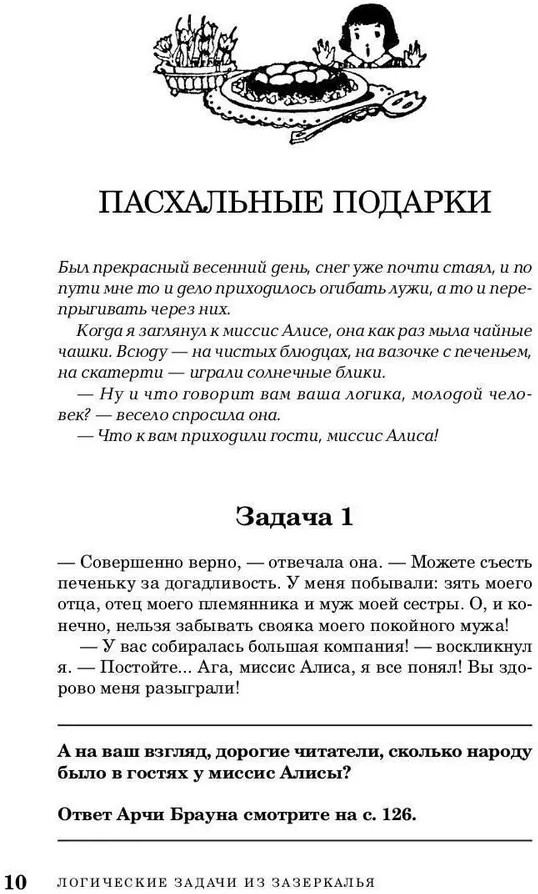 ПАСХАЛЬНЫЕ ПОДАРКИ

Был прекрасный весенний день, снег уже почти стаял, и по пути мне то и дело приходилось огибать лужи, а то и перепрыгивать через них.

Когда я заглянул к миссис Алисе, она как раз мыла чайные чашки. Всюду — на чистых блюдцах, на вазочке с печеньем, на скатерти — играли солнечные блики.

— Ну и что говорит вам ваша логика, молодой человек? — весело спросила она.

— Что к вам приходили гости, миссис Алиса!

Задача 1

— Совершенно верно, — отвечала она. — Можете съесть печеньку за догадливость. У меня побывали: зять моего отца, отец моего племянника и муж моей сестры. О, и конечно, нельзя забывать свояка моего покойного мужа!

— У вас собиралась большая компания! — воскликнул я. — Постойте... Ага, миссис Алиса, я все понял! Вы здорово меня разыграли!

А на ваш взгляд, дорогие читатели, сколько народу было в гостях у миссис Алисы?

Ответ Арчи Брауна смотрите на с. 126.

10 ЛОГИЧЕСКИЕ ЗАДАЧИ ИЗ ЗАЗЕРКАЛЬЯ